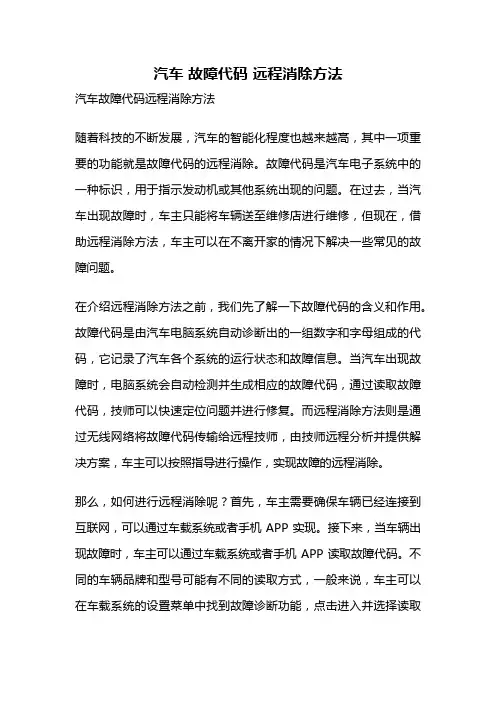 汽车 故障代码 远程消除方法

汽车故障代码远程消除方法

随着科技的不断发展，汽车的智能化程度也越来越高，其中一项重要的功能就是故障代码的远程消除。故障代码是汽车电子系统中的一种标识，用于指示发动机或其他系统出现的问题。在过去，当汽车出现故障时，车主只能将车辆送至维修店进行维修，但现在，借助远程消除方法，车主可以在不离开家的情况下解决一些常见的故障问题。

在介绍远程消除方法之前，我们先了解一下故障代码的含义和作用。故障代码是由汽车电脑系统自动诊断出的一组数字和字母组成的代码，它记录了汽车各个系统的运行状态和故障信息。当汽车出现故障时，电脑系统会自动检测并生成相应的故障代码，通过读取故障代码，技师可以快速定位问题并进行修复。而远程消除方法则是通过无线网络将故障代码传输给远程技师，由技师远程分析并提供解决方案，车主可以按照指导进行操作，实现故障的远程消除。

那么，如何进行远程消除呢？首先，车主需要确保车辆已经连接到互联网，可以通过车载系统或者手机 APP 实现。接下来，当车辆出现故障时，车主可以通过车载系统或者手机 APP 读取故障代码。不同的车辆品牌和型号可能有不同的读取方式，一般来说，车主可以在车载系统的设置菜单中找到故障诊断功能，点击进入并选择读取